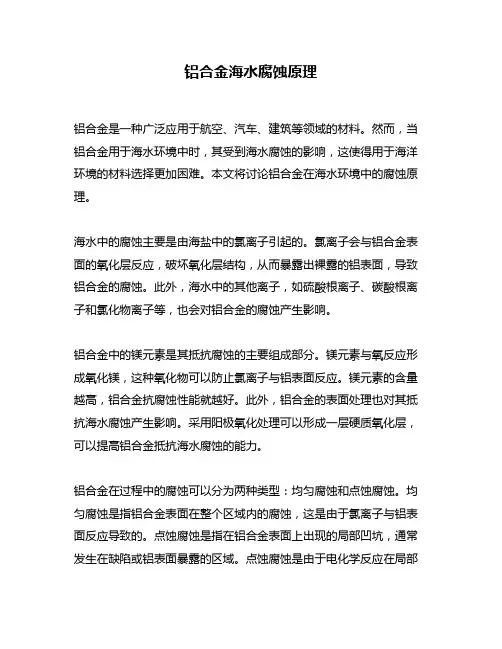 铝合金海水腐蚀原理

铝合金是一种广泛应用于航空、汽车、建筑等领域的材料。然而，当铝合金用于海水环境中时，其受到海水腐蚀的影响，这使得用于海洋环境的材料选择更加困难。本文将讨论铝合金在海水环境中的腐蚀原理。

海水中的腐蚀主要是由海盐中的氯离子引起的。氯离子会与铝合金表面的氧化层反应，破坏氧化层结构，从而暴露出裸露的铝表面，导致铝合金的腐蚀。此外，海水中的其他离子，如硫酸根离子、碳酸根离子和氯化物离子等，也会对铝合金的腐蚀产生影响。

铝合金中的镁元素是其抵抗腐蚀的主要组成部分。镁元素与氧反应形成氧化镁，这种氧化物可以防止氯离子与铝表面反应。镁元素的含量越高，铝合金抗腐蚀性能就越好。此外，铝合金的表面处理也对其抵抗海水腐蚀产生影响。采用阳极氧化处理可以形成一层硬质氧化层，可以提高铝合金抵抗海水腐蚀的能力。

铝合金在过程中的腐蚀可以分为两种类型：均匀腐蚀和点蚀腐蚀。均匀腐蚀是指铝合金表面在整个区域内的腐蚀，这是由于氯离子与铝表面反应导致的。点蚀腐蚀是指在铝合金表面上出现的局部凹坑，通常发生在缺陷或铝表面暴露的区域。点蚀腐蚀是由于电化学反应在局部